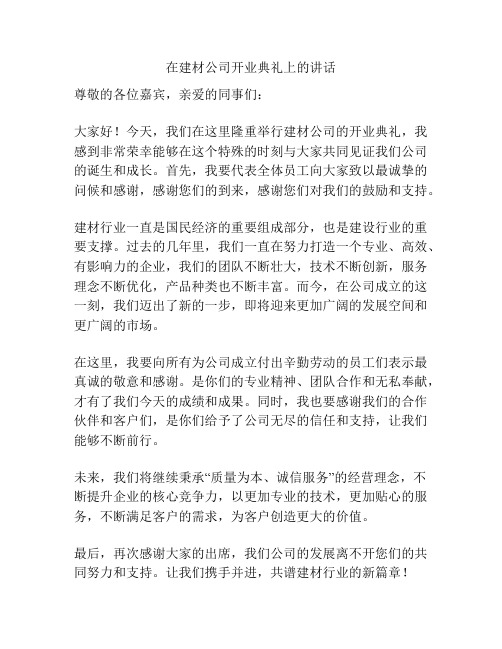 在建材公司开业典礼上的讲话

尊敬的各位嘉宾，亲爱的同事们：

大家好！今天，我们在这里隆重举行建材公司的开业典礼，我感到非常荣幸能够在这个特殊的时刻与大家共同见证我们公司的诞生和成长。首先，我要代表全体员工向大家致以最诚挚的问候和感谢，感谢您们的到来，感谢您们对我们的鼓励和支持。

建材行业一直是国民经济的重要组成部分，也是建设行业的重要支撑。过去的几年里，我们一直在努力打造一个专业、高效、有影响力的企业，我们的团队不断壮大，技术不断创新，服务理念不断优化，产品种类也不断丰富。而今，在公司成立的这一刻，我们迈出了新的一步，即将迎来更加广阔的发展空间和更广阔的市场。

在这里，我要向所有为公司成立付出辛勤劳动的员工们表示最真诚的敬意和感谢。是你们的专业精神、团队合作和无私奉献，才有了我们今天的成绩和成果。同时，我也要感谢我们的合作伙伴和客户们，是你们给予了公司无尽的信任和支持，让我们能够不断前行。

未来，我们将继续秉承“质量为本、诚信服务”的经营理念，不断提升企业的核心竞争力，以更加专业的技术，更加贴心的服务，不断满足客户的需求，为客户创造更大的价值。

最后，再次感谢大家的出席，我们公司的发展离不开您们的共同努力和支持。让我们携手并进，共谱建材行业的新篇章！